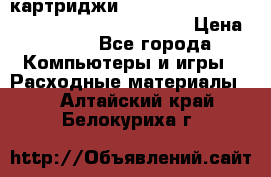 картриджи

Цена

Все города

Компьютеры и игры

Расходные материалы

Алтайский край

Белокуриха г

http://Объявлений.сайт